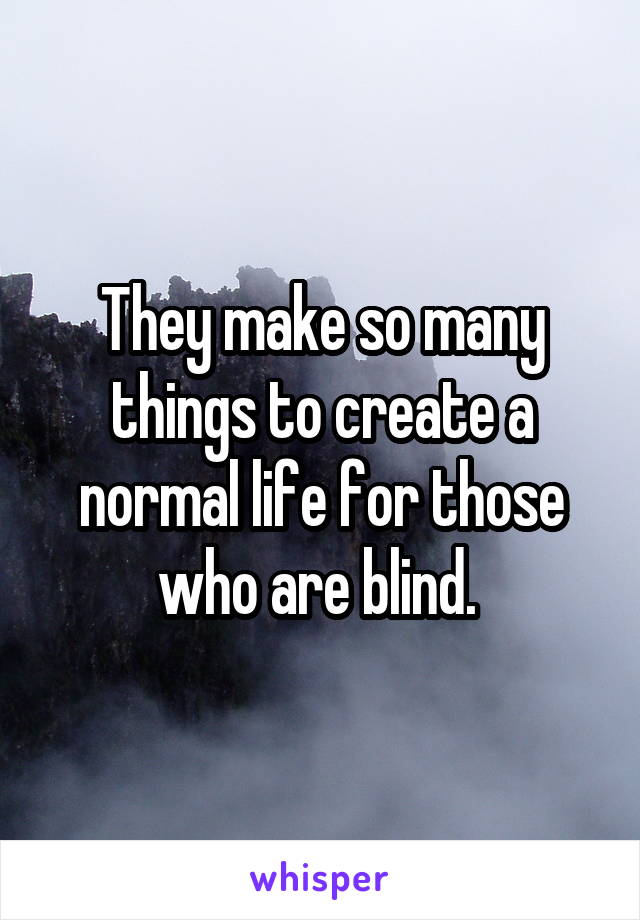 They make so many things to create a normal life for those who are blind.

whisper